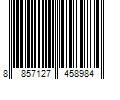 8 857127 458984